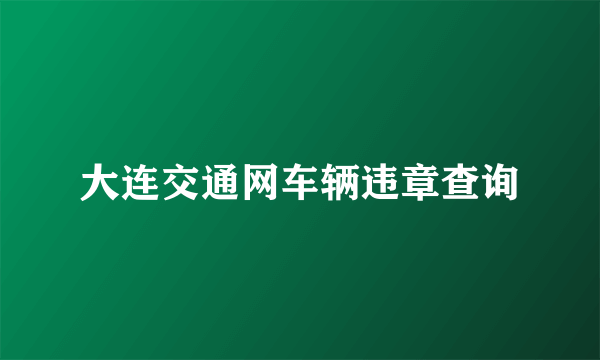 大连交通网车辆违章查询